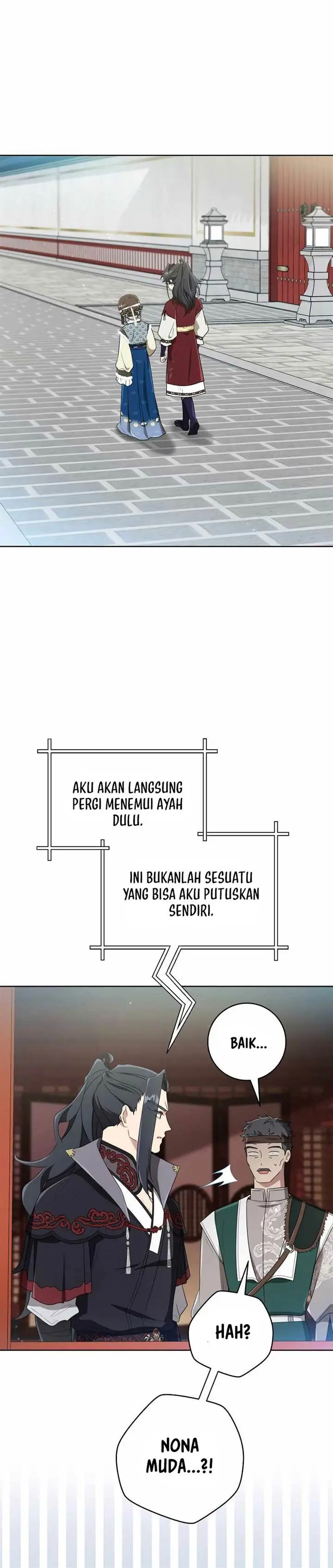 AKU AKAN LANGSUNG PERGI MENEMUI AYAH DULU.

INI BUKANLAH SESUATU YANG BISA AKU PUTUSKAN SENDIRI.

BAIK...

HAH?

NONA MUDA...?!